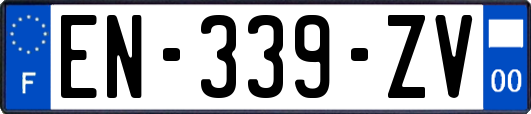 F

EN-339-ZV

00